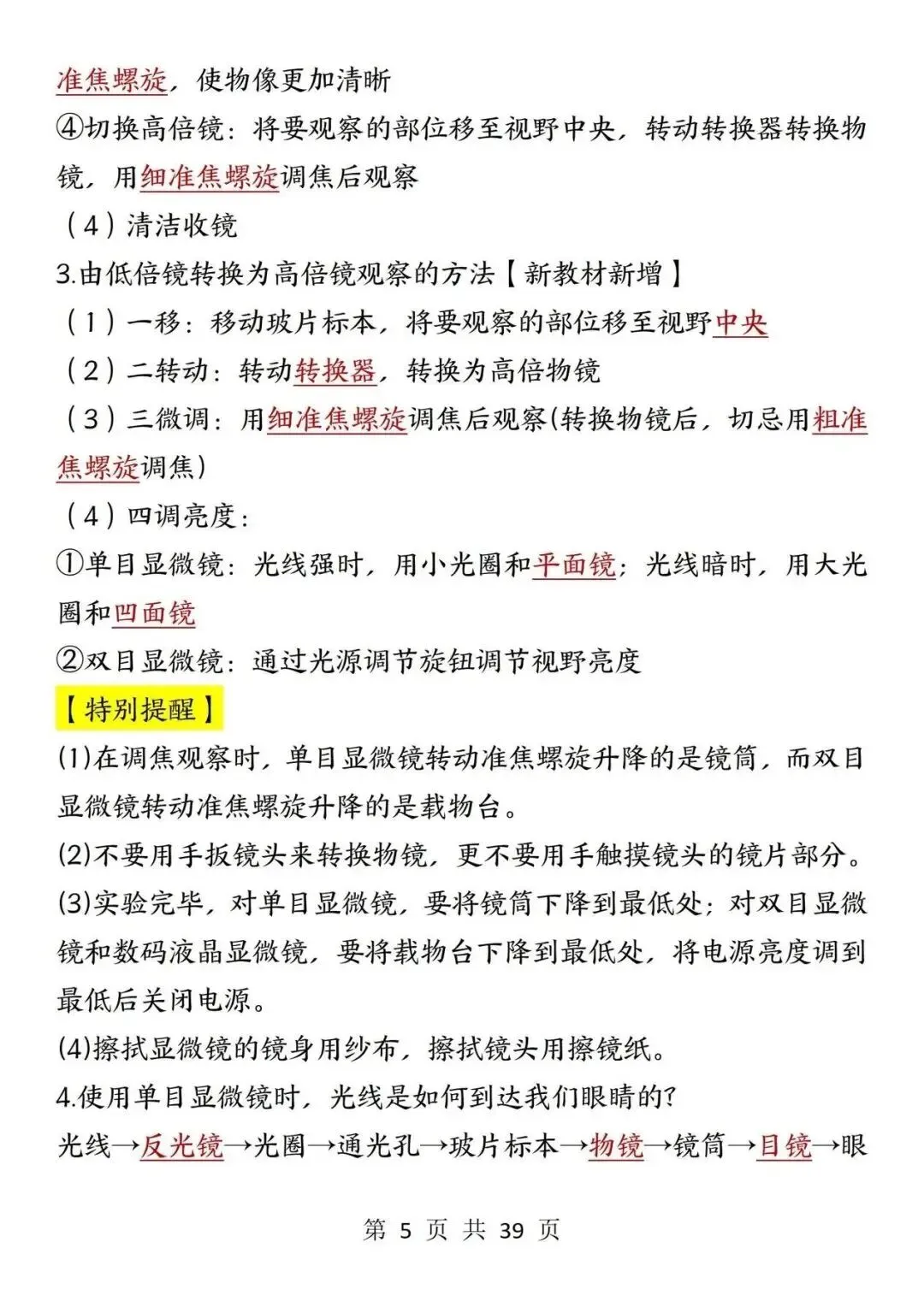 准焦螺旋，使物像更加清晰
④切换高倍镜：将要观察的部位移至视野中央，转动转换器转换物镜，用细准焦螺旋调焦后观察
（4）清洁收镜
3.由低倍镜转换为高倍镜观察的方法【新教材新增】
（1）一移：移动玻片标本，将要观察的部位移至视野中央
（2）二转动：转动转换器，转换为高倍物镜
（3）三微调：用细准焦螺旋调焦后观察(转换物镜后，切忌用粗准焦螺旋调焦)
（4）四调亮度：
①单目显微镜：光线强时，用小光圈和平面镜；光线暗时，用大光圈和凹面镜
②双目显微镜：通过光源调节旋钮调节视野亮度
【特别提醒】
(1)在调焦观察时，单目显微镜转动准焦螺旋升降的是镜筒，而双目显微镜转动准焦螺旋升降的是载物台。
(2)不要用手扳镜头来转换物镜，更不要用手触摸镜头的镜片部分。
(3)实验完毕，对单目显微镜，要将镜筒下降到最低处；对双目显微镜和数码液晶显微镜，要将载物台下降到最低处，将电源亮度调到最低后关闭电源。
(4)擦拭显微镜的镜身用纱布，擦拭镜头用擦镜纸。
4.使用单目显微镜时，光线是如何到达我们眼睛的?
光线→反光镜→光圈→通光孔→玻片标本→物镜→镜筒→目镜→眼

第 5 页 共 39 页